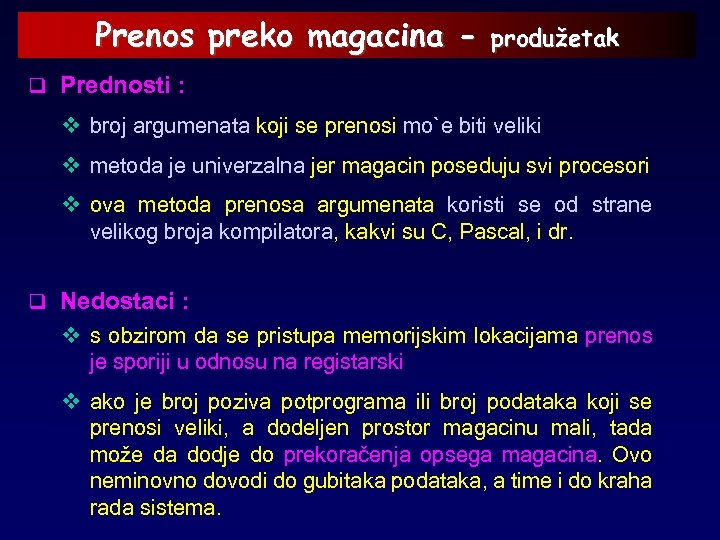 Prenos preko magacina - produžetak

❑ Prednosti :

❖ broj argumenata koji se prenosi mo`e biti veliki

❖ metoda je univerzalna jer magacin poseduju svi procesori

❖ ova metoda prenosa argumenata koristi se od strane velikog broja kompilatora, kakvi su C, Pascal, i dr.

❑ Nedostaci :

❖ s obzirom da se pristupa memorijskim lokacijama prenos je sporiji u odnosu na registarski

❖ ako je broj poziva potprograma ili broj podataka koji se prenosi veliki, a dodeljen prostor magacinu mali, tada može da dodje do prekoračenja opsega magacina. Ovo neminovno dovodi do gubitaka podataka, a time i do kraha rada sistema.